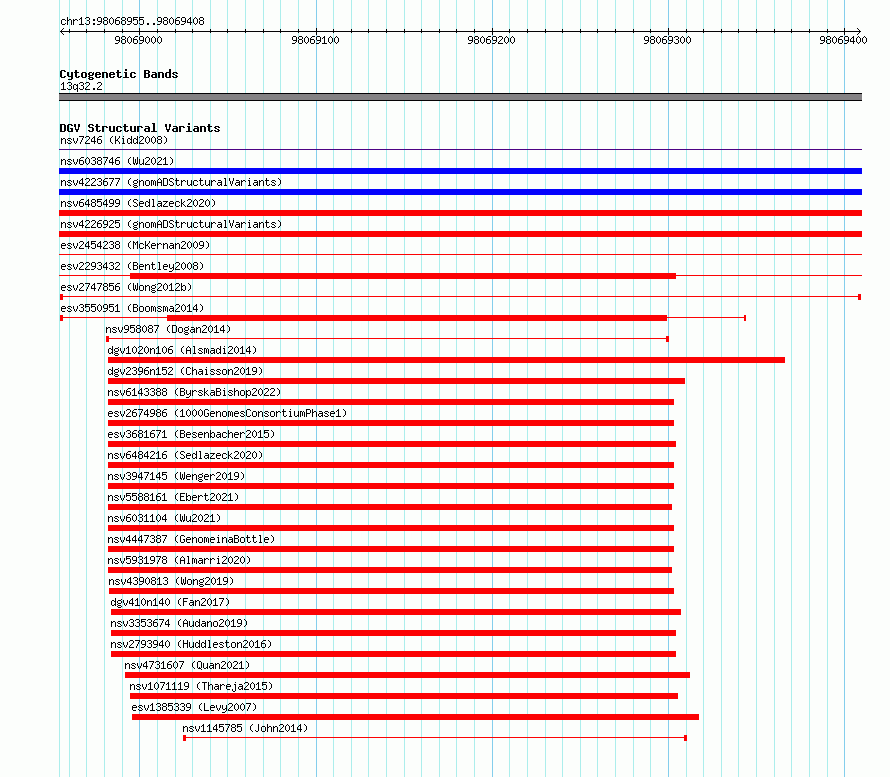 chr13:98068955..98069408

98069000 98069100 98069200 98069300 98069400

Cytogenetic Bands
13q32.2

DGV Structural Variants
nsv7246 (Kidd2008)
nsv6038746 (Wu2021)
nsv4223677 (gnomADStructuralVariants)
nsv6485499 (Sedlazeck2020)
nsv4226925 (gnomADStructuralVariants)
esv2454238 (McKernan2009)
esv2293432 (Bentley2008)
esv2747856 (Wong2012b)
esv3550951 (Boomsma2014)
nsv958087 (Dogan2014)
dgv1020n106 (Alsmadi2014)
dgv2396n152 (Chaisson2019)
nsv6143388 (ByrskaBishop2022)
esv2674986 (1000GenomesConsortiumPhase1)
esv3681671 (Besenbacher2015)
nsv6484216 (Sedlazeck2020)
nsv3947145 (Wenger2019)
nsv5588161 (Ebert2021)
nsv6031104 (Wu2021)
nsv4447387 (GenomeinaBottle)
nsv5931978 (Almarri2020)
nsv4390813 (Wong2019)
dgv410n140 (Fan2017)
nsv3353674 (Audano2019)
nsv2793940 (Huddleston2016)
nsv4731607 (Quan2021)
nsv1071119 (Thareja2015)
esv1385339 (Levy2007)
nsv1145785 (John2014)